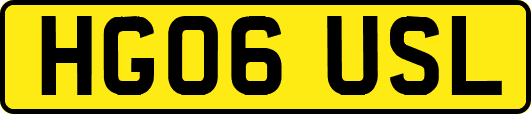 HG06 USL